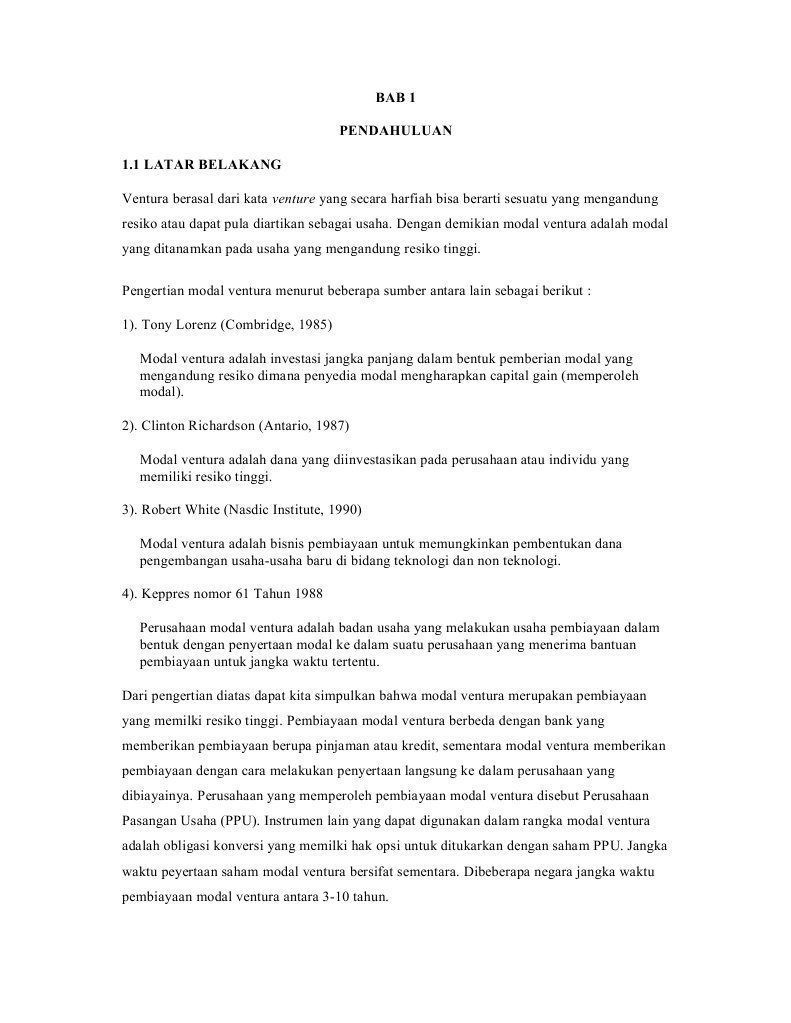 BAB 1

PENDAHULUAN

1.1 LATAR BELAKANG

Ventura berasal dari kata venture yang secara harfiah bisa berarti sesuatu yang mengandung resiko atau dapat pula diartikan sebagai usaha. Dengan demikian modal ventura adalah modal yang ditanamkan pada usaha yang mengandung resiko tinggi.

Pengertian modal ventura menurut beberapa sumber antara lain sebagai berikut :

1). Tony Lorenz (Combridge, 1985)

Modal ventura adalah investasi jangka panjang dalam bentuk pemberian modal yang mengandung resiko dimana penyedia modal mengharapkan capital gain (memperoleh modal).

2). Clinton Richardson (Antario, 1987)

Modal ventura adalah dana yang diinvestasikan pada perusahaan atau individu yang memiliki resiko tinggi.

3). Robert White (Nasdic Institute, 1990)

Modal ventura adalah bisnis pembiayaan untuk memungkinkan pembentukan dana pengembangan usaha-usaha baru di bidang teknologi dan non teknologi.

4). Keppres nomor 61 Tahun 1988

Perusahaan modal ventura adalah badan usaha yang melakukan usaha pembiayaan dalam bentuk dengan penyertaan modal ke dalam suatu perusahaan yang menerima bantuan pembiayaan untuk jangka waktu tertentu.

Dari pengertian diatas dapat kita simpulkan bahwa modal ventura merupakan pembiayaan yang memilki resiko tinggi. Pembiayaan modal ventura berbeda dengan bank yang memberikan pembiayaan berupa pinjaman atau kredit, sementara modal ventura memberikan pembiayaan dengan cara melakukan penyertaan langsung ke dalam perusahaan yang dibiayainya. Perusahaan yang memperoleh pembiayaan modal ventura disebut Perusahaan Pasangan Usaha (PPU). Instrumen lain yang dapat digunakan dalam rangka modal ventura adalah obligasi konversi yang memilki hak opsi untuk ditukarkan dengan saham PPU. Jangka waktu peyertaan saham modal ventura bersifat sementara. Dibeberapa negara jangka waktu pembiayaan modal ventura antara 3-10 tahun.